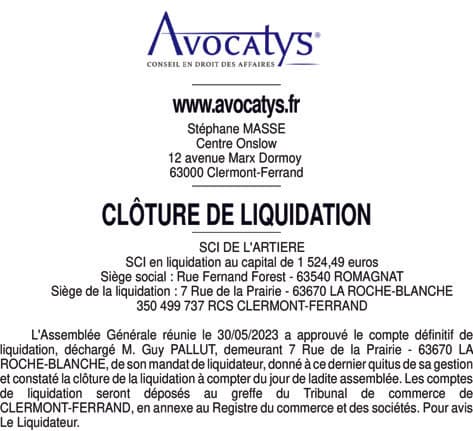 Avocatys®
CONSEIL EN DROIT DES AFFAIRES

www.avocatys.fr
Stéphane MASSE
Centre Onslow
12 avenue Marx Dormoy
63000 Clermont-Ferrand

CLÔTURE DE LIQUIDATION

SCI DE L'ARTIERE
SCI en liquidation au capital de 1 524,49 euros
Siège social : Rue Fernand Forest - 63540 ROMAGNAT
Siège de la liquidation : 7 Rue de la Prairie - 63670 LA ROCHE-BLANCHE
350 499 737 RCS CLERMONT-FERRAND

L'Assemblée Générale réunie le 30/05/2023 a approuvé le compte définitif de liquidation, déchargé M. Guy PALLUT, demeurant 7 Rue de la Prairie - 63670 LA ROCHE-BLANCHE, de son mandat de liquidateur, donné à ce dernier quitus de sa gestion et constaté la clôture de la liquidation à compter du jour de ladite assemblée. Les comptes de liquidation seront déposés au greffe du Tribunal de commerce de CLERMONT-FERRAND, en annexe au Registre du commerce et des sociétés. Pour avis Le Liquidateur.